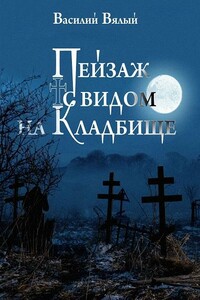 Василий Вялый

Пейзаж с видом на Кладбище